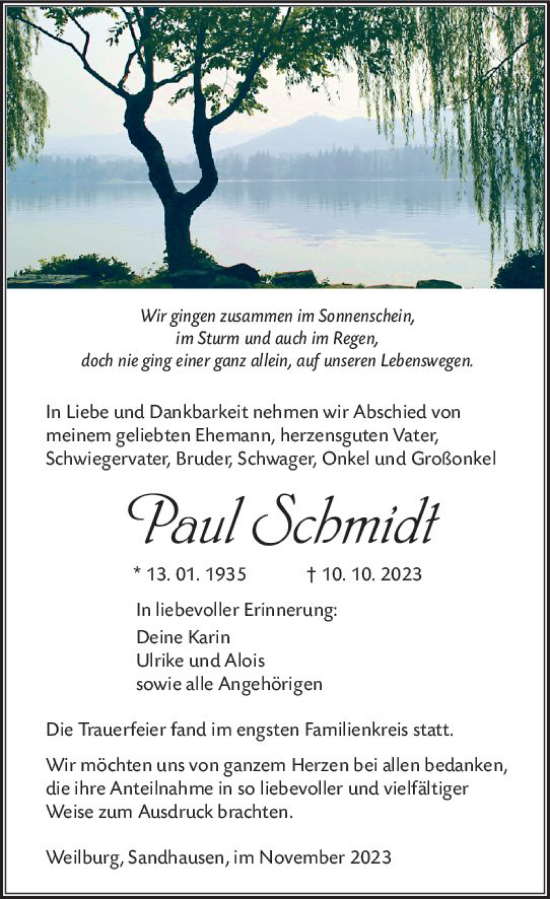 Wir gingen zusammen im Sonnenschein,
im Sturm und auch im Regen,
doch nie ging einer ganz allein, auf unseren Lebenswegen.

In Liebe und Dankbarkeit nehmen wir Abschied von meinem geliebten Ehemann, herzensguten Vater, Schwiegervater, Bruder, Schwager, Onkel und Großonkel

Paul Schmidt

* 13. 01. 1935 † 10. 10. 2023

In liebevoller Erinnerung:
Deine Karin
Ulrike und Alois
sowie alle Angehörigen

Die Trauerfeier fand im engsten Familienkreis statt.

Wir möchten uns von ganzem Herzen bei allen bedanken, die ihre Anteilnahme in so liebevoller und vielfältiger Weise zum Ausdruck brachten.

Weilburg, Sandhausen, im November 2023